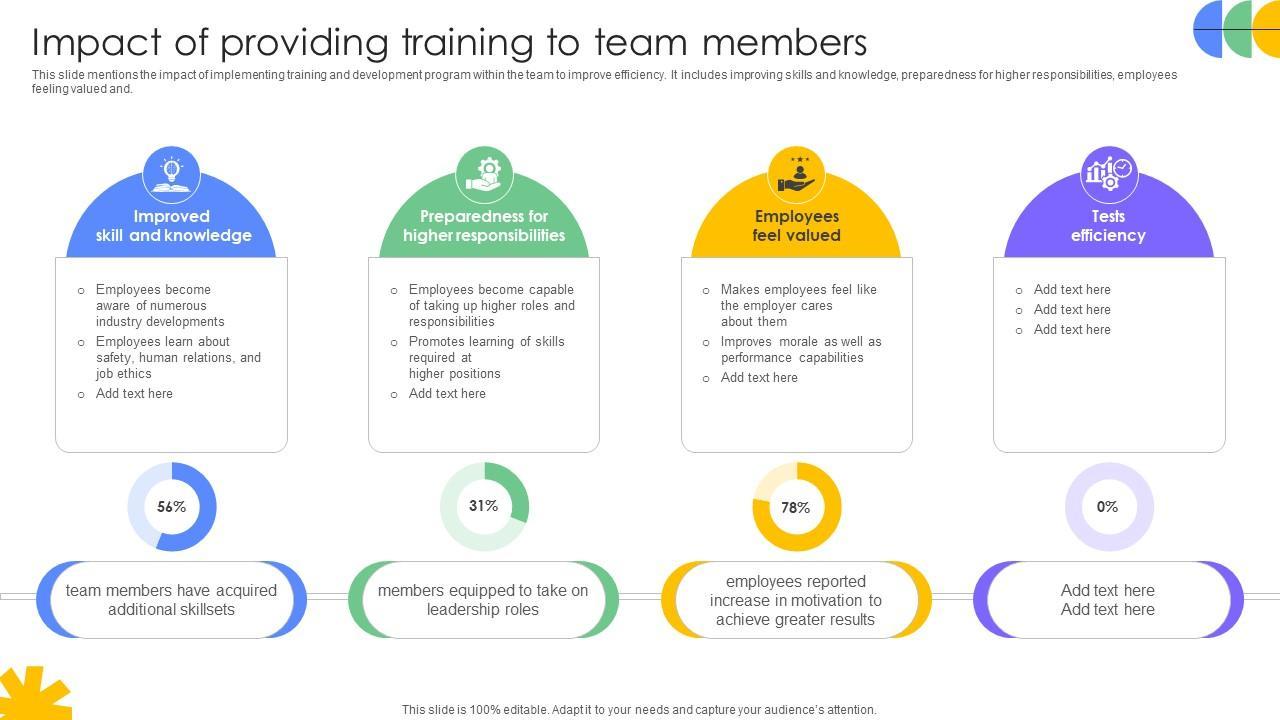 Impact of providing training to team members

This slide mentions the impact of implementing training and development program within the team to improve efficiency. It includes improving skills and knowledge, preparedness for higher responsibilities, employees feeling valued and.

Improved skill and knowledge

○ Employees become aware of numerous industry developments
○ Employees learn about safety, human relations, and job ethics
○ Add text here

56%

team members have acquired additional skillsets

Preparedness for higher responsibilities

○ Employees become capable of taking up higher roles and responsibilities
○ Promotes learning of skills required at higher positions
○ Add text here

31%

members equipped to take on leadership roles

Employees feel valued

○ Makes employees feel like the employer cares about them
○ Improves morale as well as performance capabilities
○ Add text here

78%

employees reported increase in motivation to achieve greater results

Tests efficiency

○ Add text here
○ Add text here
○ Add text here

0%

Add text here
Add text here

This slide is 100% editable. Adapt it to your needs and capture your audience's attention.